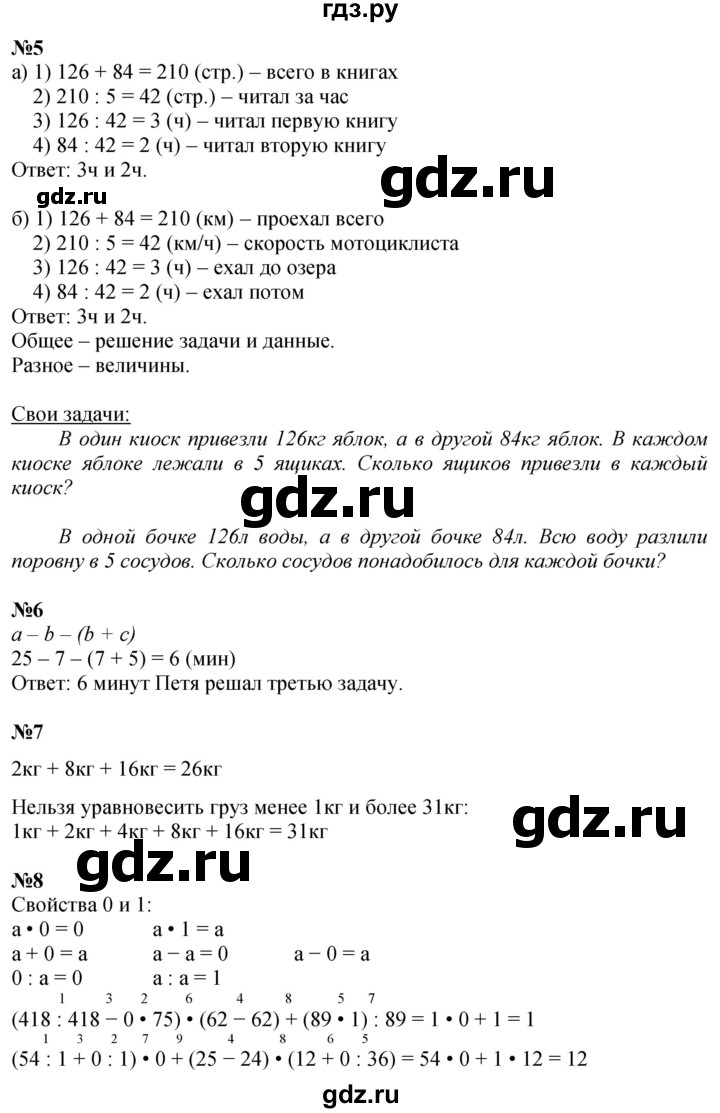 гдз.ру

№5
а) 1) 126 + 84 = 210 (стр.) – всего в книгах
2) 210 : 5 = 42 (стр.) – читал за час
3) 126 : 42 = 3 (ч) – читал первую книгу
4) 84 : 42 = 2 (ч) – читал вторую книгу
Ответ: 3ч и 2ч.
gdz.ru
gdz.ru
б) 1) 126 + 84 = 210 (км) – проехал всего
2) 210 : 5 = 42 (км/ч) – скорость мотоциклиста
3) 126 : 42 = 3 (ч) – ехал до озера
4) 84 : 42 = 2 (ч) – ехал потом
Ответ: 3ч и 2ч.
Общее – решение задачи и данные.
Разное – величины.

Свои задачи:
В один киоск привезли 126кг яблок, а в другой 84кг яблок. В каждом киоске яблоке лежали в 5 ящиках. Сколько ящиков привезли в каждый киоск?

gdz.ru

В одной бочке 126л воды, а в другой бочке 84л. Всю воду разлили поровну в 5 сосудов. Сколько сосудов понадобилось для каждой бочки?

№6
a – b – (b + c)
25 – 7 – (7 + 5) = 6 (мин)
Ответ: 6 минут Петя решал третью задачу.

№7

2кг + 8кг + 16кг = 26кг

Нельзя уравновесить груз менее 1кг и более 31кг:
1кг + 2кг + 4кг + 8кг + 16кг = 31кг
gdz.ru
gdz.ru
№8
Свойства 0 и 1:
a • 0 = 0 a • 1 = a
a + 0 = a a – a = 0 a – 0 = a
0 : a = 0 a : a = 1
1 3 2 6 4 8 5 7
(418 : 418 – 0 • 75) • (62 – 62) + (89 • 1) : 89 = 1 • 0 + 1 = 1
1 3 2 7 9 4 8 6 5
(54 : 1 + 0 : 1) • 0 + (25 – 24) • (12 + 0 : 36) = 54 • 0 + 1 • 12 = 12

gdz.ru